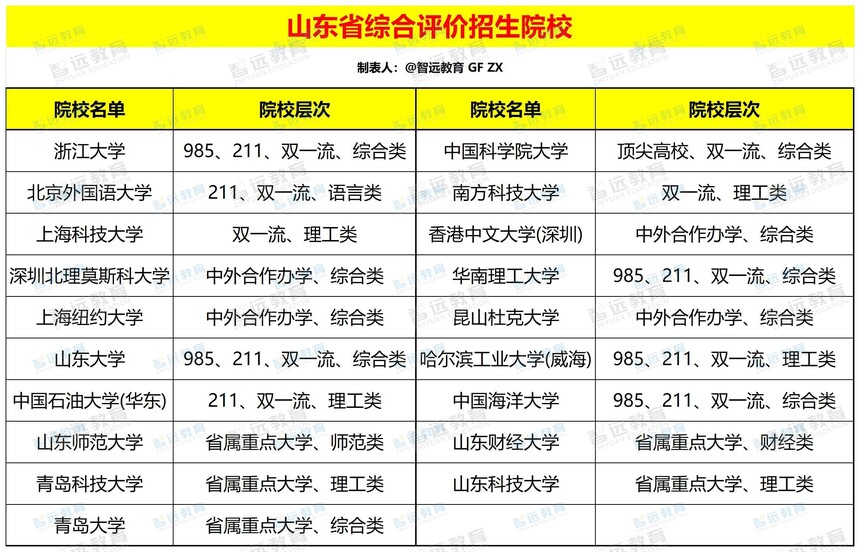 山东省综合评价招生院校

制表人：@智远教育 GF ZX

| 院校名单 | 院校层次 | 院校名单 | 院校层次 |
|---|---|---|---|
| 浙江大学 | 985、211、双一流、综合类 | 中国科学院大学 | 顶尖高校、双一流、综合类 |
| 北京外国语大学 | 211、双一流、语言类 | 南方科技大学 | 双一流、理工类 |
| 上海科技大学 | 双一流、理工类 | 香港中文大学(深圳) | 中外合作办学、综合类 |
| 深圳北理莫斯科大学 | 中外合作办学、综合类 | 华南理工大学 | 985、211、双一流、综合类 |
| 上海纽约大学 | 中外合作办学、综合类 | 昆山杜克大学 | 中外合作办学、综合类 |
| 山东大学 | 985、211、双一流、综合类 | 哈尔滨工业大学(威海) | 985、211、双一流、理工类 |
| 中国石油大学(华东) | 211、双一流、理工类 | 中国海洋大学 | 985、211、双一流、综合类 |
| 山东师范大学 | 省属重点大学、师范类 | 山东财经大学 | 省属重点大学、财经类 |
| 青岛科技大学 | 省属重点大学、理工类 | 山东科技大学 | 省属重点大学、理工类 |
| 青岛大学 | 省属重点大学、综合类 | | |

智远教育 ZHIYUAN EDUCATION